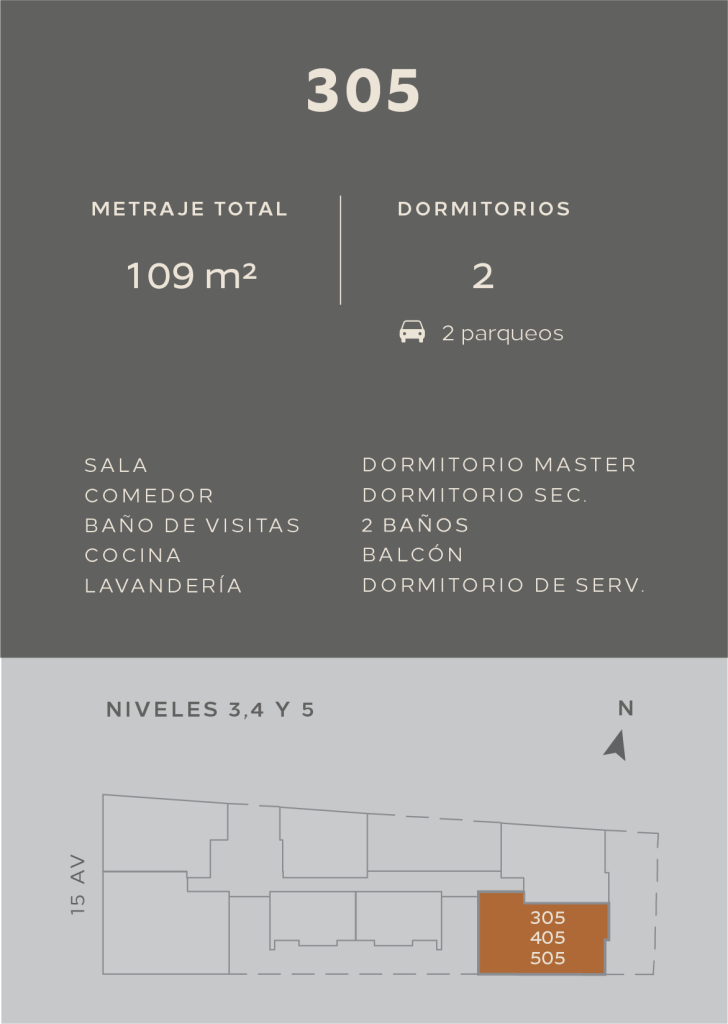 305

METRAJE TOTAL

109 m²

DORMITORIOS

2

2 parqueos

SALA
COMEDOR
BAÑO DE VISITAS
COCINA
LAVANDERÍA

DORMITORIO MASTER
DORMITORIO SEC.
2 BAÑOS
BALCÓN
DORMITORIO DE SERV.

NIVELES 3,4 Y 5

N

15 AV

305
405
505